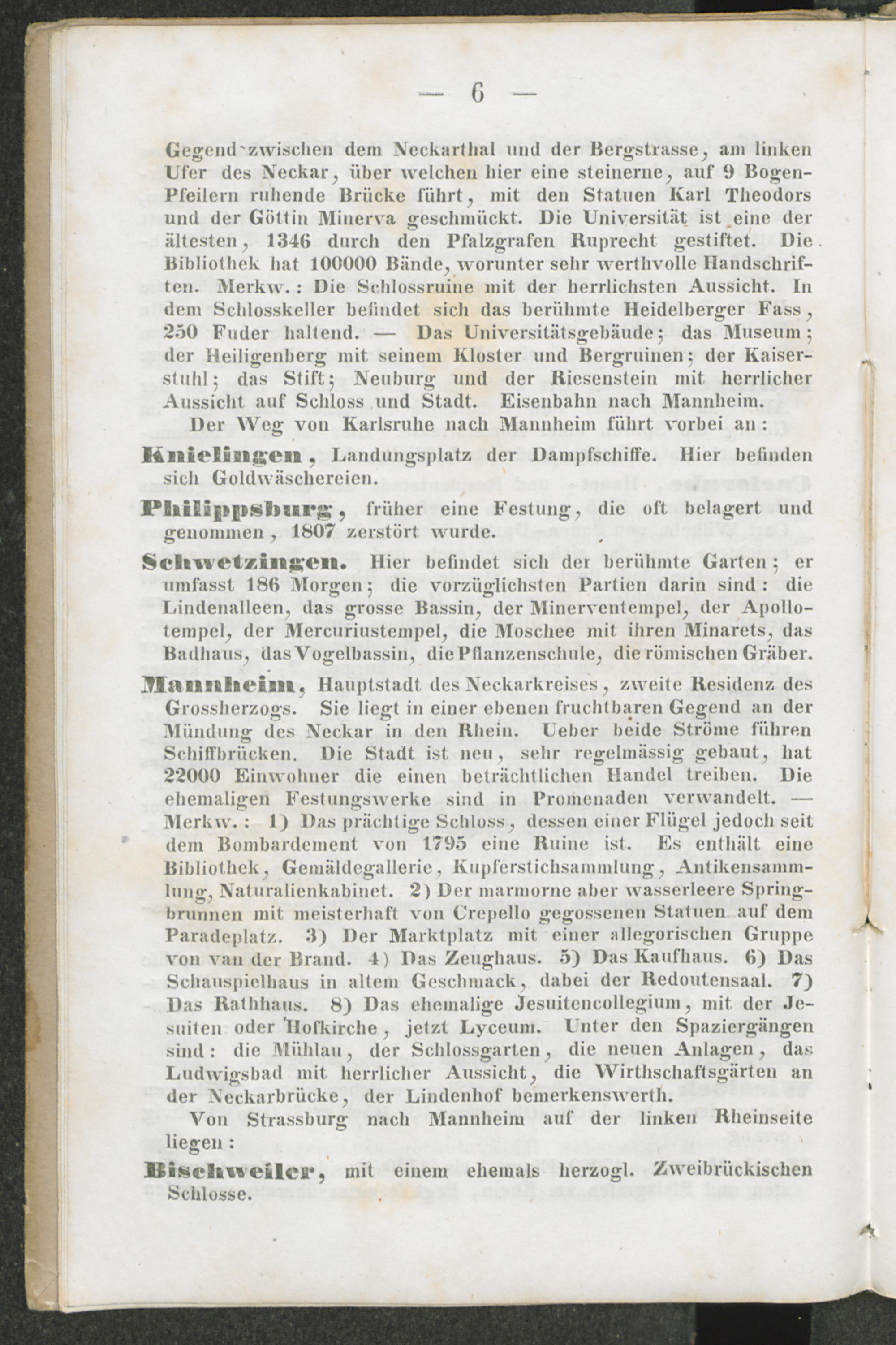 — 6 —

Gegend zwischen dem Neckarthal und der Bergstrasse, am linken Ufer des Neckar, über welchen hier eine steinerne, auf 9 Bogen-Pfeilern ruhende Brücke führt, mit den Statuen Karl Theodors und der Göttin Minerva geschmückt. Die Universität ist eine der ältesten, 1346 durch den Pfalzgrafen Ruprecht gestiftet. Die Bibliothek hat 100000 Bände, worunter sehr werthvolle Handschriften. Merkw.: Die Schlossruine mit der herrlichsten Aussicht. In dem Schlosskeller befindet sich das berühmte Heidelberger Fass, 250 Fuder haltend. — Das Universitätsgebäude; das Museum; der Heiligenberg mit seinem Kloster und Bergruinen; der Kaiserstuhl; das Stift; Neuburg und der Riesenstein mit herrlicher Aussicht auf Schloss und Stadt. Eisenbahn nach Mannheim.

Der Weg von Karlsruhe nach Mannheim führt vorbei an:

Knielingen, Landungsplatz der Dampfschiffe. Hier befinden sich Goldwäschereien.

Philippsburg, früher eine Festung, die oft belagert und genommen, 1807 zerstört wurde.

Schwetzingen. Hier befindet sich der berühmte Garten; er umfasst 186 Morgen; die vorzüglichsten Partien darin sind: die Lindenalleen, das grosse Bassin, der Minerventempel, der Apollotempel, der Mercuriustempel, die Moschee mit ihren Minarets, das Badhaus, das Vogelbassin, die Pflanzenschule, die römischen Gräber.

Mannheim, Hauptstadt des Neckarkreises, zweite Residenz des Grossherzogs. Sie liegt in einer ebenen fruchtbaren Gegend an der Mündung des Neckar in den Rhein. Ueber beide Ströme führen Schiffbrücken. Die Stadt ist neu, sehr regelmässig gebaut, hat 22000 Einwohner die einen beträchtlichen Handel treiben. Die ehemaligen Festungswerke sind in Promenaden verwandelt. — Merkw.: 1) Das prächtige Schloss, dessen einer Flügel jedoch seit dem Bombardement von 1795 eine Ruine ist. Es enthält eine Bibliothek, Gemäldegallerie, Kupferstichsammlung, Antikensammlung, Naturalienkabinet. 2) Der marmorne aber wasserleere Springbrunnen mit meisterhaft von Crepello gegossenen Statuen auf dem Paradeplatz. 3) Der Marktplatz mit einer allegorischen Gruppe von van der Brand. 4) Das Zeughaus. 5) Das Kaufhaus. 6) Das Schauspielhaus in altem Geschmack, dabei der Redoutensaal. 7) Das Rathhaus. 8) Das ehemalige Jesuitencollegium, mit der Jesuiten oder Hofkirche, jetzt Lyceum. Unter den Spaziergängen sind: die Mühlau, der Schlossgarten, die neuen Anlagen, das Ludwigsbad mit herrlicher Aussicht, die Wirthschaftsgärten an der Neckarbrücke, der Lindenhof bemerkenswerth.

Von Strassburg nach Mannheim auf der linken Rheinseite liegen:

Bischweiler, mit einem ehemals herzogl. Zweibrückischen Schlosse.